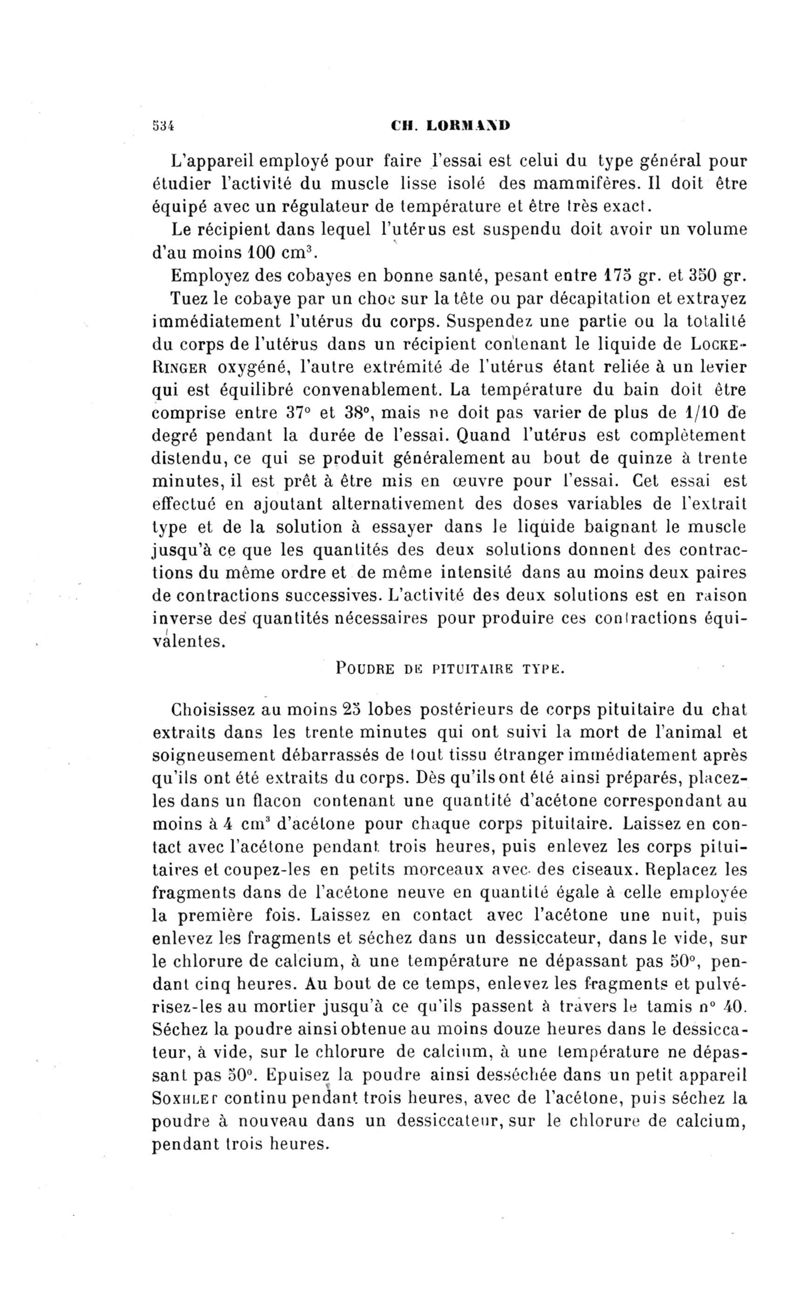 534 CH. LORMAND

L'appareil employé pour faire l'essai est celui du type général pour étudier l'activité du muscle lisse isolé des mammifères. Il doit être équipé avec un régulateur de température et être très exact.

Le récipient dans lequel l'utérus est suspendu doit avoir un volume d'au moins 100 cm$^3$.

Employez des cobayes en bonne santé, pesant entre 175 gr. et 350 gr.

Tuez le cobaye par un choc sur la tête ou par décapitation et extrayez immédiatement l'utérus du corps. Suspendez une partie ou la totalité du corps de l'utérus dans un récipient contenant le liquide de Locke-Ringer oxygéné, l'autre extrémité de l'utérus étant reliée à un levier qui est équilibré convenablement. La température du bain doit être comprise entre 37° et 38°, mais ne doit pas varier de plus de 1/10 de degré pendant la durée de l'essai. Quand l'utérus est complètement distendu, ce qui se produit généralement au bout de quinze à trente minutes, il est prêt à être mis en œuvre pour l'essai. Cet essai est effectué en ajoutant alternativement des doses variables de l'extrait type et de la solution à essayer dans le liquide baignant le muscle jusqu'à ce que les quantités des deux solutions donnent des contractions du même ordre et de même intensité dans au moins deux paires de contractions successives. L'activité des deux solutions est en raison inverse des quantités nécessaires pour produire ces contractions équivalentes.

Poudre de pituitaire type.

Choisissez au moins 25 lobes postérieurs de corps pituitaire du chat extraits dans les trente minutes qui ont suivi la mort de l'animal et soigneusement débarrassés de tout tissu étranger immédiatement après qu'ils ont été extraits du corps. Dès qu'ils ont été ainsi préparés, placez-les dans un flacon contenant une quantité d'acétone correspondant au moins à 4 cm$^3$ d'acétone pour chaque corps pituitaire. Laissez en contact avec l'acétone pendant trois heures, puis enlevez les corps pituitaires et coupez-les en petits morceaux avec des ciseaux. Replacez les fragments dans de l'acétone neuve en quantité égale à celle employée la première fois. Laissez en contact avec l'acétone une nuit, puis enlevez les fragments et séchez dans un dessiccateur, dans le vide, sur le chlorure de calcium, à une température ne dépassant pas 50°, pendant cinq heures. Au bout de ce temps, enlevez les fragments et pulvérisez-les au mortier jusqu'à ce qu'ils passent à travers le tamis n° 40. Séchez la poudre ainsi obtenue au moins douze heures dans le dessiccateur, à vide, sur le chlorure de calcium, à une température ne dépassant pas 50°. Epuisez la poudre ainsi desséchée dans un petit appareil Soxhlet continu pendant trois heures, avec de l'acétone, puis séchez la poudre à nouveau dans un dessiccateur, sur le chlorure de calcium, pendant trois heures.